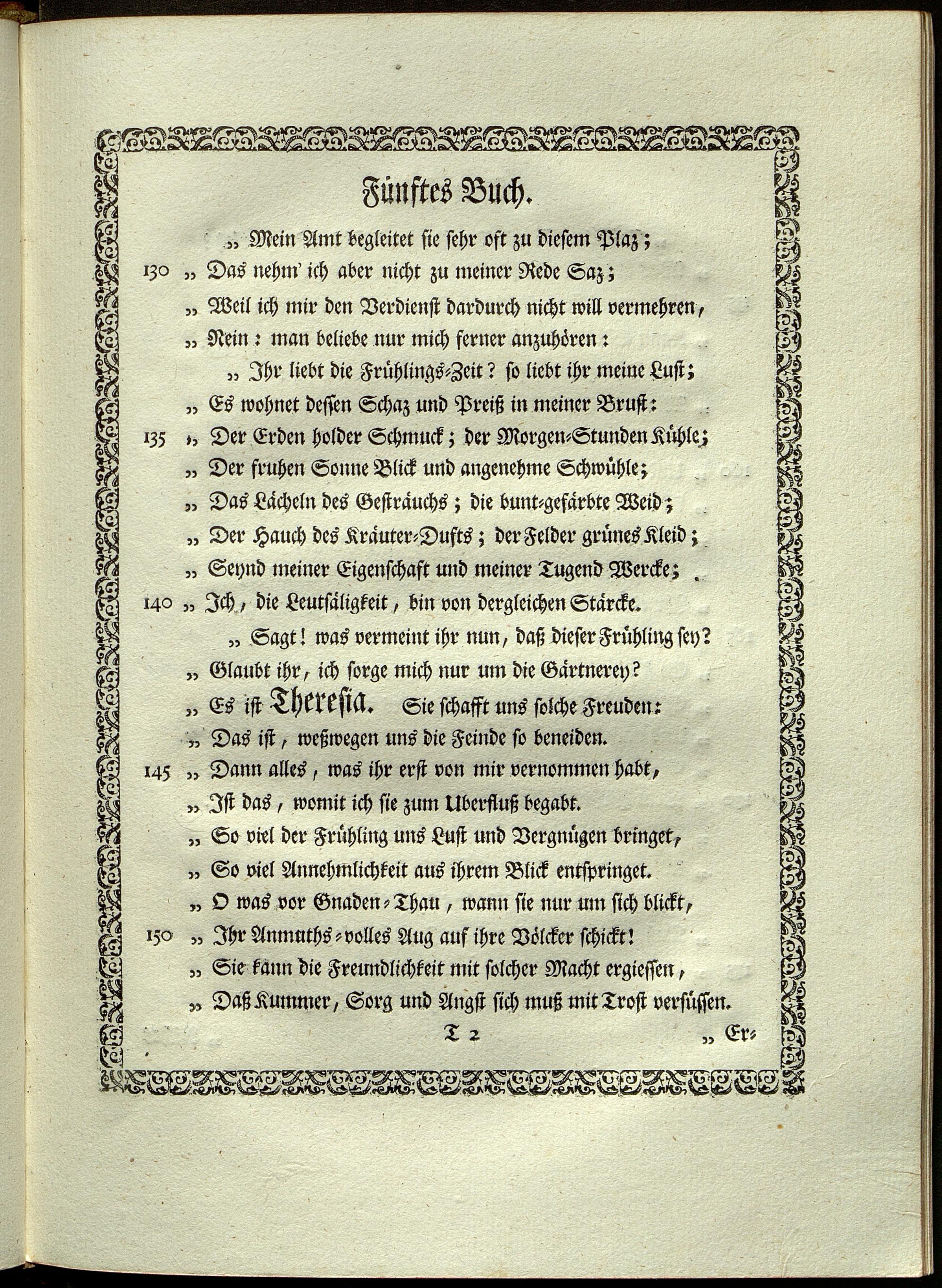 Fünftes Buch.

„ Mein Amt begleitet sie sehr oft zu diesem Plaz;
130 „ Das nehm' ich aber nicht zu meiner Rede Saz;
„ Weil ich mir den Verdienst dardurch nicht will vermehren,
„ Nein: man beliebe nur mich ferner anzuhören:
„ Ihr liebt die Frühlings-Zeit? so liebt ihr meine Lust;
„ Es wohnet dessen Schaz und Preiß in meiner Brust:
135 „ Der Erden holder Schmuck; der Morgen-Stunden Kühle;
„ Der fruhen Sonne Blick und angenehme Schwühle;
„ Das Lächeln des Gesträuchs; die bunt-gefärbte Weid;
„ Der Hauch des Kräuter-Dufts; der Felder grünes Kleid;
„ Seynd meiner Eigenschaft und meiner Tugend Wercke;
140 „ Ich, die Leutsäligkeit, bin von dergleichen Stärcke.
„ Sagt! was vermeint ihr nun, daß dieser Frühling sey?
„ Glaubt ihr, ich sorge mich nur um die Gärtnerey?
„ Es ist Theresia. Sie schafft uns solche Freuden:
„ Das ist, weßwegen uns die Feinde so beneiden.
145 „ Dann alles, was ihr erst von mir vernommen habt,
„ Ist das, womit ich sie zum Uberfluß begabt.
„ So viel der Frühling uns Lust und Vergnügen bringet,
„ So viel Annehmlichkeit aus ihrem Blick entspringet.
„ O was vor Gnaden-Thau, wann sie nur um sich blickt,
150 „ Ihr Anmuths-volles Aug auf ihre Völcker schickt!
„ Sie kann die Freundlichkeit mit solcher Macht ergiessen,
„ Daß Kummer, Sorg und Angst sich muß mit Trost versüssen.
T 2 „ Er-